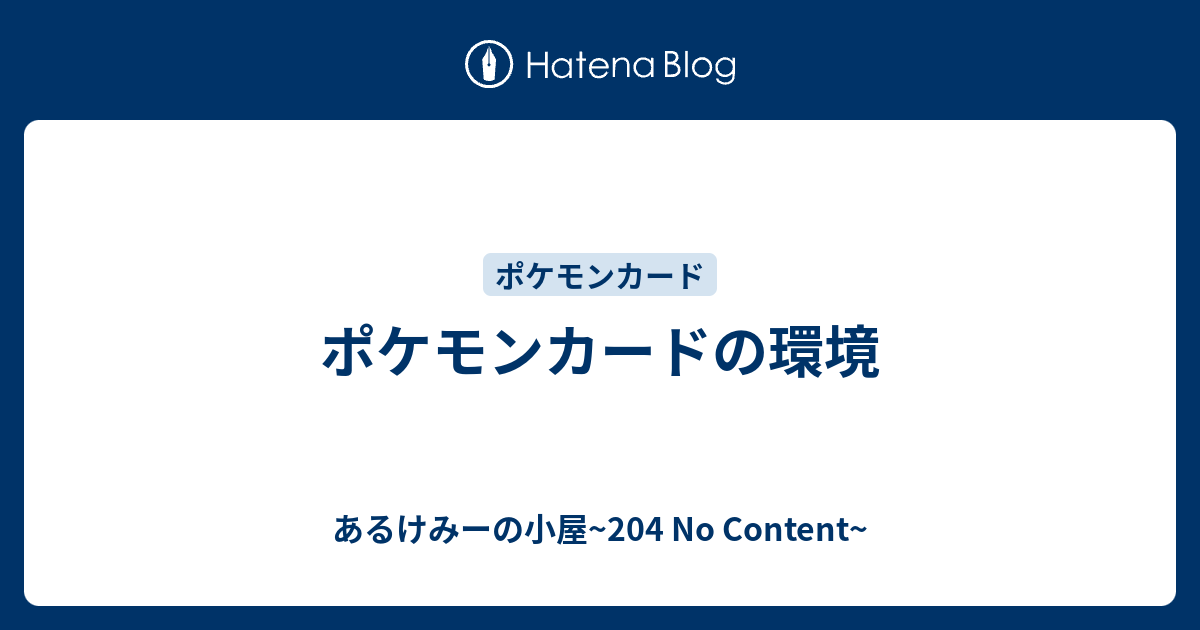 Hatena Blog

ポケモンカード

ポケモンカードの環境

あるけみーの小屋~204 No Content~